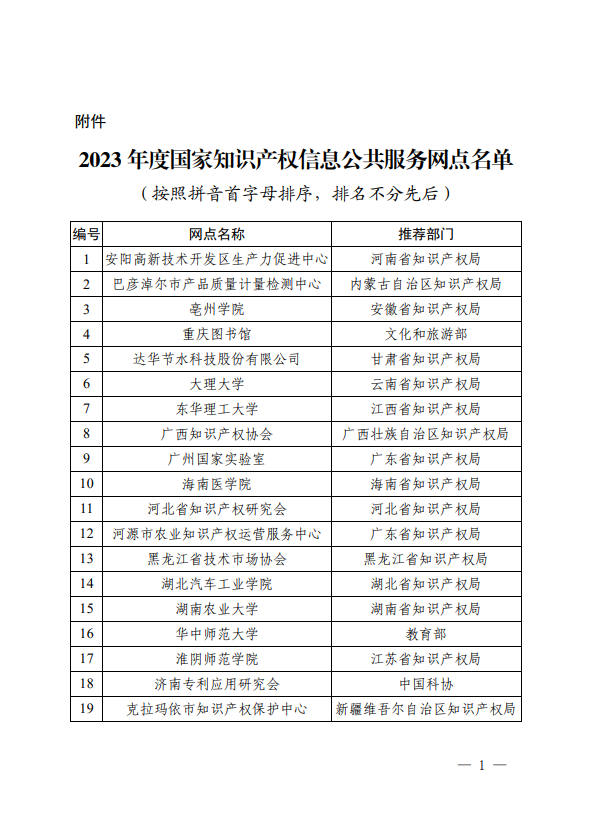 附件

2023 年度国家知识产权信息公共服务网点名单

（按照拼音首字母排序，排名不分先后）

| 编号 | 网点名称 | 推荐部门 |
|---|---|---|
| 1 | 安阳高新技术开发区生产力促进中心 | 河南省知识产权局 |
| 2 | 巴彦淖尔市产品质量计量检测中心 | 内蒙古自治区知识产权局 |
| 3 | 亳州学院 | 安徽省知识产权局 |
| 4 | 重庆图书馆 | 文化和旅游部 |
| 5 | 达华节水科技股份有限公司 | 甘肃省知识产权局 |
| 6 | 大理大学 | 云南省知识产权局 |
| 7 | 东华理工大学 | 江西省知识产权局 |
| 8 | 广西知识产权协会 | 广西壮族自治区知识产权局 |
| 9 | 广州国家实验室 | 广东省知识产权局 |
| 10 | 海南医学院 | 海南省知识产权局 |
| 11 | 河北省知识产权研究会 | 河北省知识产权局 |
| 12 | 河源市农业知识产权运营服务中心 | 广东省知识产权局 |
| 13 | 黑龙江省技术市场协会 | 黑龙江省知识产权局 |
| 14 | 湖北汽车工业学院 | 湖北省知识产权局 |
| 15 | 湖南农业大学 | 湖南省知识产权局 |
| 16 | 华中师范大学 | 教育部 |
| 17 | 淮阴师范学院 | 江苏省知识产权局 |
| 18 | 济南专利应用研究会 | 中国科协 |
| 19 | 克拉玛依市知识产权保护中心 | 新疆维吾尔自治区知识产权局 |

— 1 —